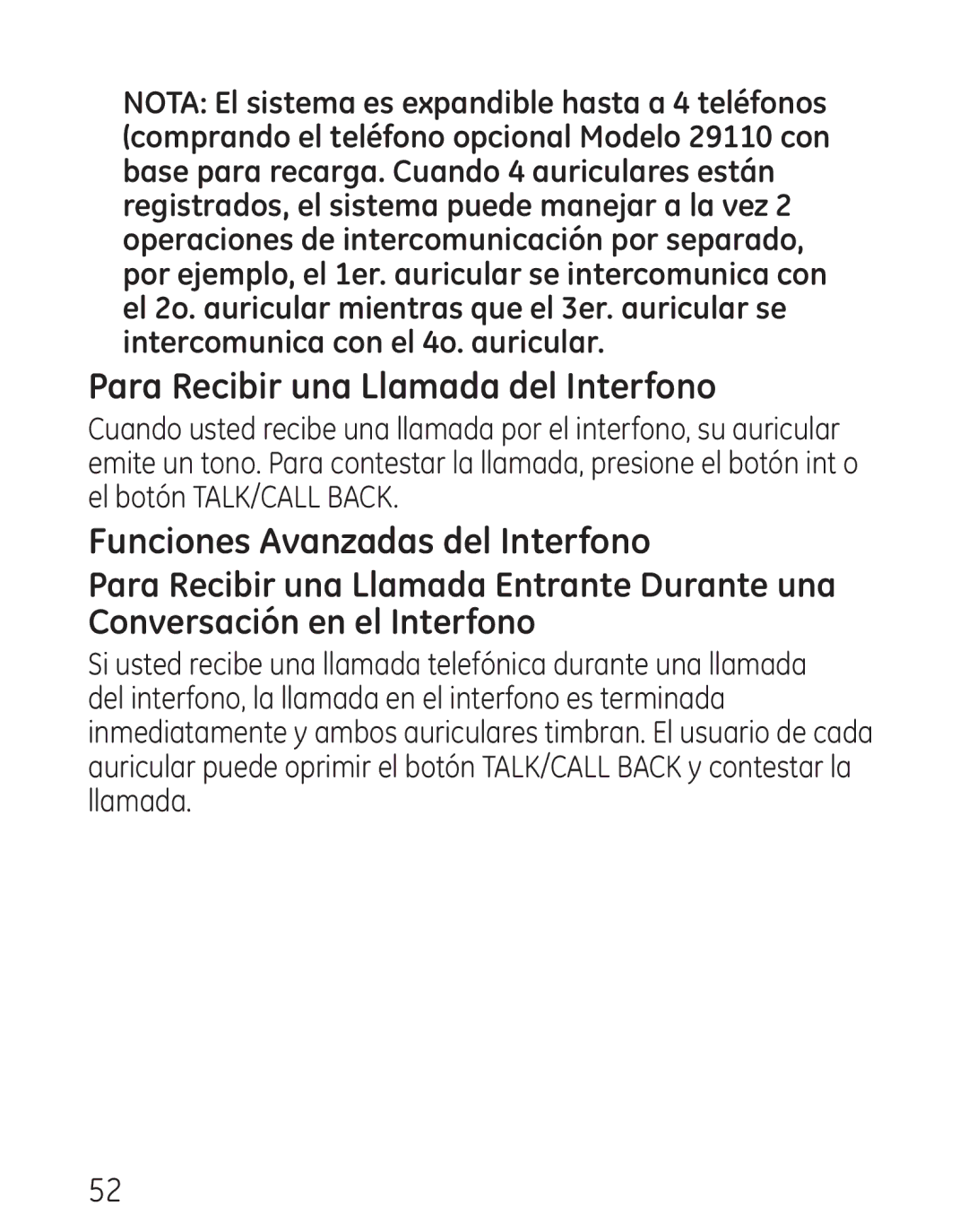 NOTA: El sistema es expandible hasta a 4 teléfonos (comprando el teléfono opcional Modelo 29110 con base para recarga. Cuando 4 auriculares están registrados, el sistema puede manejar a la vez 2 operaciones de intercomunicación por separado, por ejemplo, el 1er. auricular se intercomunica con el 2o. auricular mientras que el 3er. auricular se intercomunica con el 4o. auricular.

Para Recibir una Llamada del Interfono

Cuando usted recibe una llamada por el interfono, su auricular emite un tono. Para contestar la llamada, presione el botón int o el botón TALK/CALL BACK.

Funciones Avanzadas del Interfono

Para Recibir una Llamada Entrante Durante una Conversación en el Interfono

Si usted recibe una llamada telefónica durante una llamada del interfono, la llamada en el interfono es terminada inmediatamente y ambos auriculares timbran. El usuario de cada auricular puede oprimir el botón TALK/CALL BACK y contestar la llamada.

52